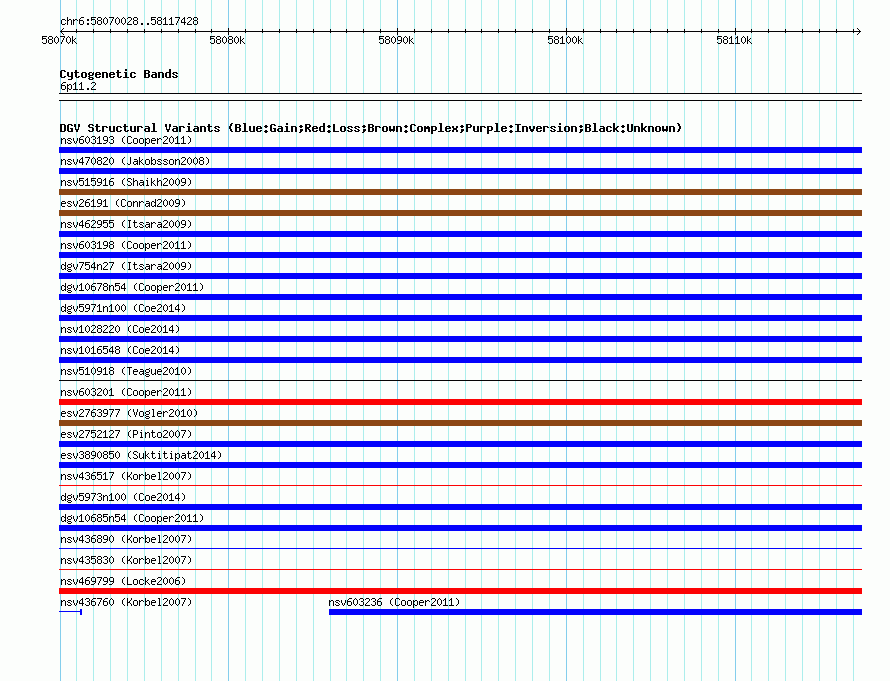 chr6:58070028..58117428

58070k 58080k 58090k 58100k 58110k

Cytogenetic Bands
6p11.2

DGV Structural Variants (Blue:Gain;Red:Loss;Brown:Complex;Purple:Inversion;Black:Unknown)
nsv603193 (Cooper2011)
nsv470820 (Jakobsson2008)
nsv515916 (Shaikh2009)
esv26191 (Conrad2009)
nsv462955 (Itsara2009)
nsv603198 (Cooper2011)
dgv754n27 (Itsara2009)
dgv10678n54 (Cooper2011)
dgv5971n100 (Coe2014)
nsv1028220 (Coe2014)
nsv1016548 (Coe2014)
nsv510918 (Teague2010)
nsv603201 (Cooper2011)
esv2763977 (Vogler2010)
esv2752127 (Pinto2007)
esv3890850 (Suktitipat2014)
nsv436517 (Korbel2007)
dgv5973n100 (Coe2014)
dgv10685n54 (Cooper2011)
nsv436890 (Korbel2007)
nsv435830 (Korbel2007)
nsv469799 (Locke2006)
nsv436760 (Korbel2007)
nsv603236 (Cooper2011)